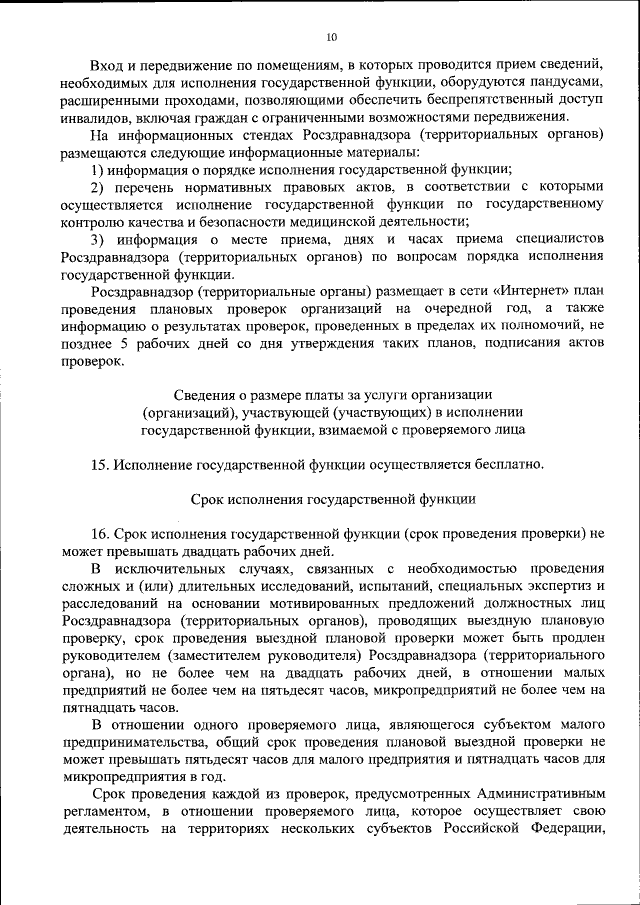 10

Вход и передвижение по помещениям, в которых проводится прием сведений, необходимых для исполнения государственной функции, оборудуются пандусами, расширенными проходами, позволяющими обеспечить беспрепятственный доступ инвалидов, включая граждан с ограниченными возможностями передвижения.

На информационных стендах Росздравнадзора (территориальных органов) размещаются следующие информационные материалы:

1) информация о порядке исполнения государственной функции;

2) перечень нормативных правовых актов, в соответствии с которыми осуществляется исполнение государственной функции по государственному контролю качества и безопасности медицинской деятельности;

3) информация о месте приема, днях и часах приема специалистов Росздравнадзора (территориальных органов) по вопросам порядка исполнения государственной функции.

Росздравнадзор (территориальные органы) размещает в сети «Интернет» план проведения плановых проверок организаций на очередной год, а также информацию о результатах проверок, проведенных в пределах их полномочий, не позднее 5 рабочих дней со дня утверждения таких планов, подписания актов проверок.

Сведения о размере платы за услуги организации (организаций), участвующей (участвующих) в исполнении государственной функции, взимаемой с проверяемого лица

15. Исполнение государственной функции осуществляется бесплатно.

Срок исполнения государственной функции

16. Срок исполнения государственной функции (срок проведения проверки) не может превышать двадцать рабочих дней.

В исключительных случаях, связанных с необходимостью проведения сложных и (или) длительных исследований, испытаний, специальных экспертиз и расследований на основании мотивированных предложений должностных лиц Росздравнадзора (территориальных органов), проводящих выездную плановую проверку, срок проведения выездной плановой проверки может быть продлен руководителем (заместителем руководителя) Росздравнадзора (территориального органа), но не более чем на двадцать рабочих дней, в отношении малых предприятий не более чем на пятьдесят часов, микропредприятий не более чем на пятнадцать часов.

В отношении одного проверяемого лица, являющегося субъектом малого предпринимательства, общий срок проведения плановой выездной проверки не может превышать пятьдесят часов для малого предприятия и пятнадцать часов для микропредприятия в год.

Срок проведения каждой из проверок, предусмотренных Административным регламентом, в отношении проверяемого лица, которое осуществляет свою деятельность на территориях нескольких субъектов Российской Федерации,